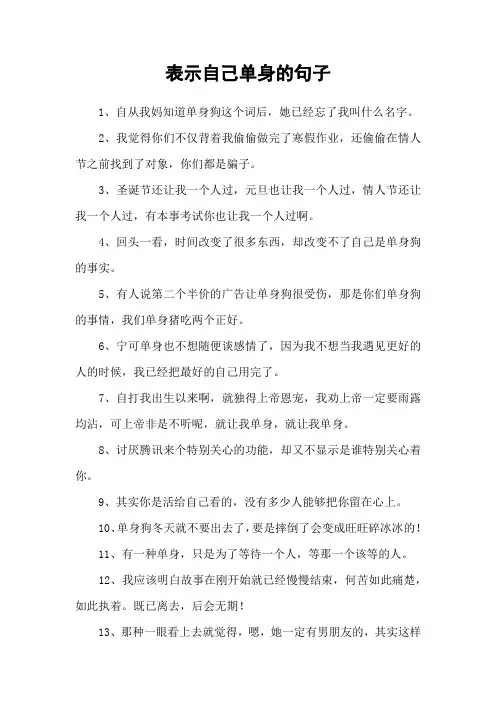 表示自己单身的句子

1、自从我妈知道单身狗这个词后，她已经忘了我叫什么名字。

2、我觉得你们不仅背着我偷偷做完了寒假作业，还偷偷在情人节之前找到了对象，你们都是骗子。

3、圣诞节还让我一个人过，元旦也让我一个人过，情人节还让我一个人过，有本事考试你也让我一个人过啊。

4、回头一看，时间改变了很多东西，却改变不了自己是单身狗的事实。

5、有人说第二个半价的广告让单身狗很受伤，那是你们单身狗的事情，我们单身猪吃两个正好。

6、宁可单身也不想随便谈感情了，因为我不想当我遇见更好的人的时候，我已经把最好的自己用完了。

7、自打我出生以来啊，就独得上帝恩宠，我劝上帝一定要雨露均沾，可上帝非是不听呢，就让我单身，就让我单身。

8、讨厌腾讯来个特别关心的功能，却又不显示是谁特别关心着你。

9、其实你是活给自己看的，没有多少人能够把你留在心上。

10、单身狗冬天就不要出去了，要是摔倒了会变成旺旺碎冰冰的！

11、有一种单身，只是为了等待一个人，等那一个该等的人。

12、我应该明白故事在刚开始就已经慢慢结束，何苦如此痛楚，如此执着。既已离去，后会无期！

13、那种一眼看上去就觉得，嗯，她一定有男朋友的，其实这样